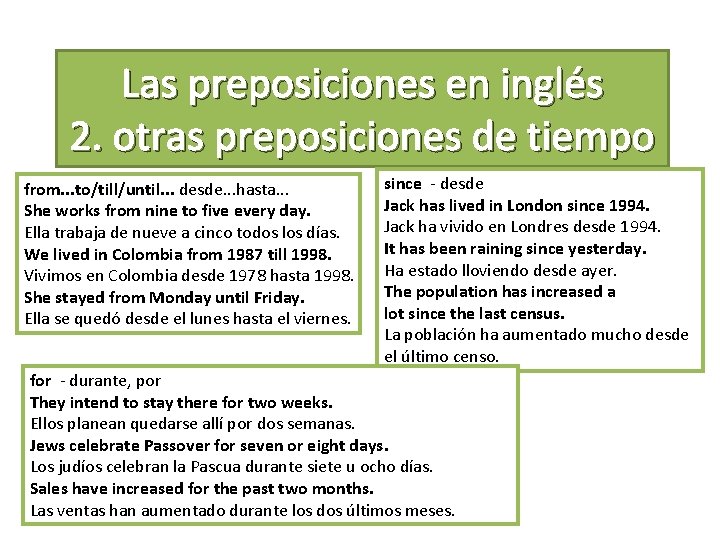 Las preposiciones en inglés
2. otras preposiciones de tiempo

from...to/till/until... desde...hasta...
She works from nine to five every day.
Ella trabaja de nueve a cinco todos los días.
We lived in Colombia from 1987 till 1998.
Vivimos en Colombia desde 1978 hasta 1998.
She stayed from Monday until Friday.
Ella se quedó desde el lunes hasta el viernes.

since - desde
Jack has lived in London since 1994.
Jack ha vivido en Londres desde 1994.
It has been raining since yesterday.
Ha estado lloviendo desde ayer.
The population has increased a lot since the last census.
La población ha aumentado mucho desde el último censo.

for - durante, por
They intend to stay there for two weeks.
Ellos planean quedarse allí por dos semanas.
Jews celebrate Passover for seven or eight days.
Los judíos celebran la Pascua durante siete u ocho días.
Sales have increased for the past two months.
Las ventas han aumentado durante los dos últimos meses.